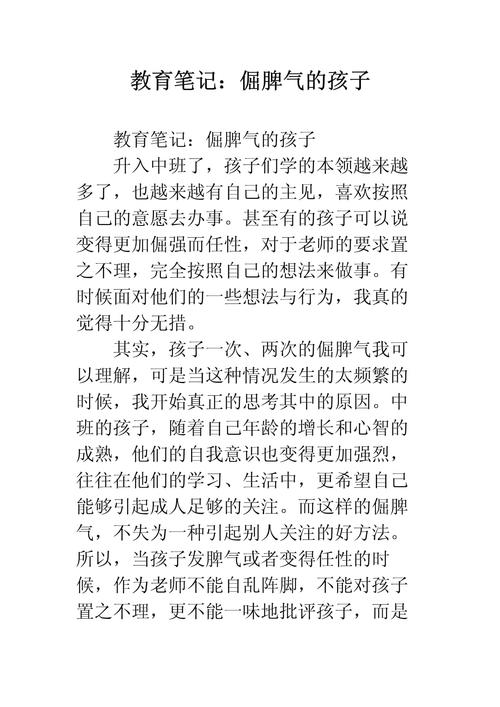 教育笔记：倔脾气的孩子

教育笔记：倔脾气的孩子

升入中班了，孩子们学的本领越来越多了，也越来越有自己的主见，喜欢按照自己的意愿去办事。甚至有的孩子可以说变得更加倔强而任性，对于老师的要求置之不理，完全按照自己的想法来做事。有时候面对他们的一些想法与行为，我真的觉得十分无措。

其实，孩子一次、两次的倔脾气我可以理解，可是当这种情况发生的太频繁的时候，我开始真正的思考其中的原因。中班的孩子，随着自己年龄的增长和心智的成熟，他们的自我意识也变得更加强烈，往往在他们的学习、生活中，更希望自己能够引起成人足够的关注。而这样的倔脾气，不失为一种引起别人关注的好方法。所以，当孩子发脾气或者变得任性的时候，作为老师不能自乱阵脚，不能对孩子置之不理，更不能一味地批评孩子，而是